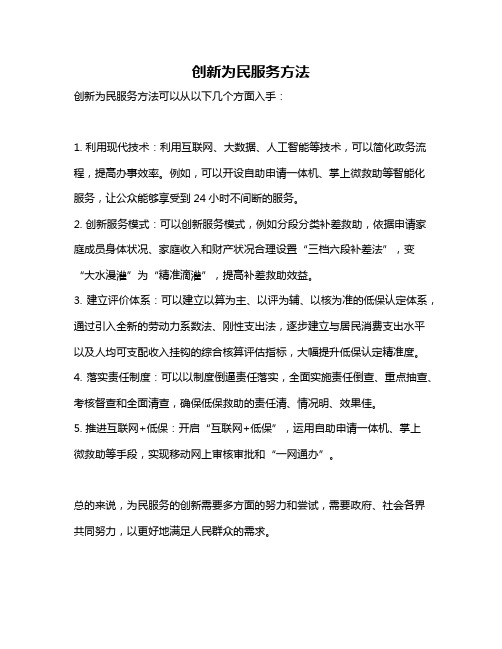 创新为民服务方法

创新为民服务方法可以从以下几个方面入手：

1. 利用现代技术：利用互联网、大数据、人工智能等技术，可以简化政务流程，提高办事效率。例如，可以开设自助申请一体机、掌上微救助等智能化服务，让公众能够享受到 24 小时不间断的服务。

2. 创新服务模式：可以创新服务模式，例如分段分类补差救助，依据申请家庭成员身体状况、家庭收入和财产状况合理设置“三档六段补差法”，变“大水漫灌”为“精准滴灌”，提高补差救助效益。

3. 建立评价体系：可以建立以算为主、以评为辅、以核为准的低保认定体系，通过引入全新的劳动力系数法、刚性支出法，逐步建立与居民消费支出水平以及人均可支配收入挂钩的综合核算评估指标，大幅提升低保认定精准度。

4. 落实责任制度：可以以制度倒逼责任落实，全面实施责任倒查、重点抽查、考核督查和全面清查，确保低保救助的责任清、情况明、效果佳。

5. 推进互联网+低保：开启“互联网+低保”，运用自助申请一体机、掌上微救助等手段，实现移动网上审核审批和“一网通办”。

总的来说，为民服务的创新需要多方面的努力和尝试，需要政府、社会各界共同努力，以更好地满足人民群众的需求。